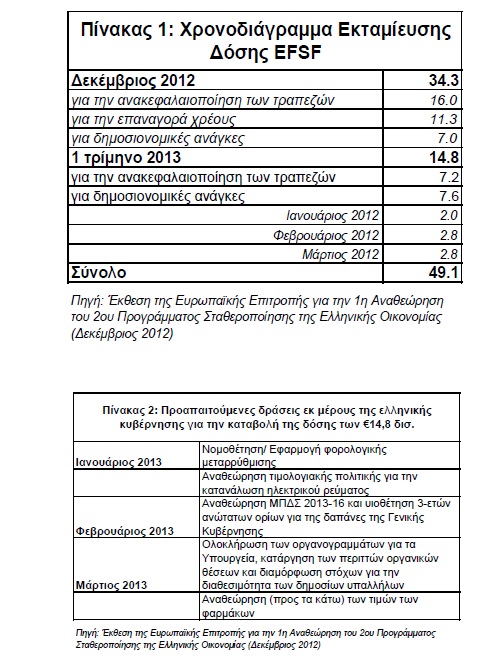 | Πίνακας 1: Χρονοδιάγραμμα Εκταμίευσης Δόσης EFSF | |
|---|---|
| Δεκέμβριος 2012 | 34.3 |
| για την ανακεφαλαιοποίηση των τραπεζών | 16.0 |
| για την επαναγορά χρέους | 11.3 |
| για δημοσιονομικές ανάγκες | 7.0 |
| 1 τρίμηνο 2013 | 14.8 |
| για την ανακεφαλαιοποίηση των τραπεζών | 7.2 |
| για δημοσιονομικές ανάγκες | 7.6 |
| Ιανουάριος 2012 | 2.0 |
| Φεβρουάριος 2012 | 2.8 |
| Μάρτιος 2012 | 2.8 |
| Σύνολο | 49.1 |

Πηγή: Έκθεση της Ευρωπαϊκής Επιτροπής για την 1η Αναθεώρηση του 2ου Προγράμματος Σταθεροποίησης της Ελληνικής Οικονομίας (Δεκέμβριος 2012)

| Πίνακας 2: Προαπαιτούμενες δράσεις εκ μέρους της ελληνικής κυβέρνησης για την καταβολή της δόσης των €14,8 δισ. | |
|---|---|
| Ιανουάριος 2013 | Νομοθέτηση/ Εφαρμογή φορολογικής μεταρρύθμισης |
| | Αναθεώρηση τιμολογιακής πολιτικής για την κατανάλωση ηλεκτρικού ρεύματος |
| Φεβρουάριος 2013 | Αναθεώρηση ΜΠΔΣ 2013-16 και υιοθέτηση 3-ετών ανώτατων ορίων για της δαπάνες της Γενικής Κυβέρνησης |
| Μάρτιος 2013 | Ολοκλήρωση των οργανογραμμάτων για τα Υπουργεία, κατάργηση των περιττών οργανικών θέσεων και διαμόρφωση στόχων για την διαθεσιμότητα των δημοσίων υπαλλήλων |
| | Αναθεώρηση (προς τα κάτω) των τιμών των φαρμάκων |

Πηγή: Έκθεση της Ευρωπαϊκής Επιτροπής για την 1η Αναθεώρηση του 2ου Προγράμματος Σταθεροποίησης της Ελληνικής Οικονομίας (Δεκέμβριος 2012)